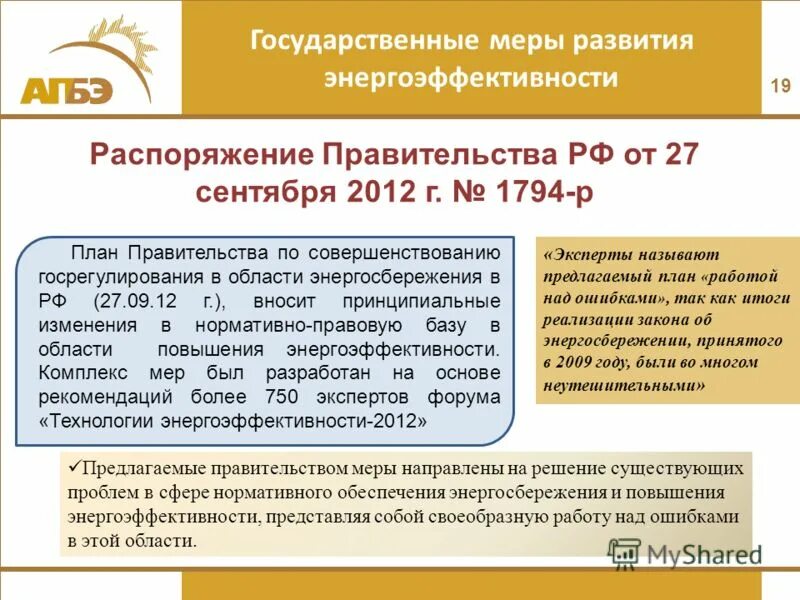 АПБЭ

Государственные меры развития энергоэффективности

19

Распоряжение Правительства РФ от 27 сентября 2012 г. № 1794-р

План Правительства по совершенствованию госрегулирования в области энергосбережения в РФ (27.09.12 г.), вносит принципиальные изменения в нормативно-правовую базу в области повышения энергоэффективности. Комплекс мер был разработан на основе рекомендаций более 750 экспертов форума «Технологии энергоэффективности-2012»

«Эксперты называют предлагаемый план «работой над ошибками», так как итоги реализации закона об энергосбережении, принятого в 2009 году, были во многом неутешительными»

✓Предлагаемые правительством меры направлены на решение существующих проблем в сфере нормативного обеспечения энергосбережения и повышения энергоэффективности, представляя собой своеобразную работу над ошибками в этой области.

MyShared